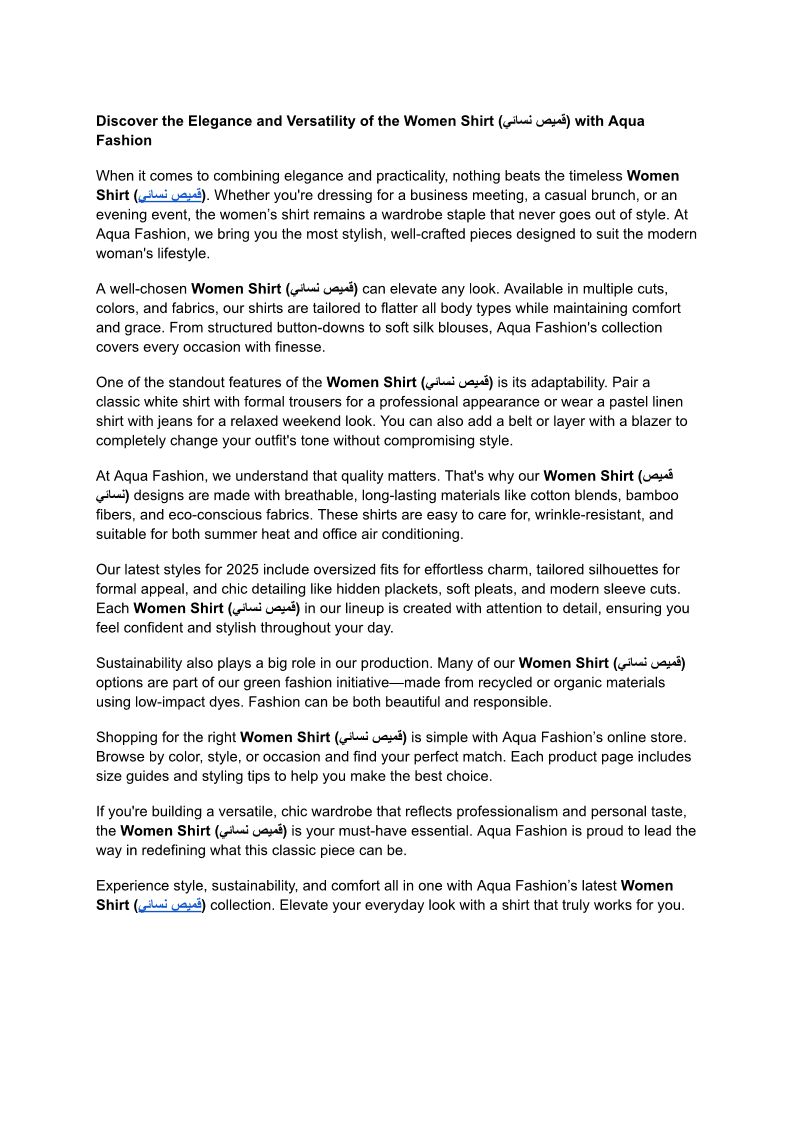 Discover the Elegance and Versatility of the Women Shirt (قميص نسائي) with Aqua Fashion

When it comes to combining elegance and practicality, nothing beats the timeless Women Shirt (قميص نسائي). Whether you're dressing for a business meeting, a casual brunch, or an evening event, the women's shirt remains a wardrobe staple that never goes out of style. At Aqua Fashion, we bring you the most stylish, well-crafted pieces designed to suit the modern woman's lifestyle.

A well-chosen Women Shirt (قميص نسائي) can elevate any look. Available in multiple cuts, colors, and fabrics, our shirts are tailored to flatter all body types while maintaining comfort and grace. From structured button-downs to soft silk blouses, Aqua Fashion's collection covers every occasion with finesse.

One of the standout features of the Women Shirt (قميص نسائي) is its adaptability. Pair a classic white shirt with formal trousers for a professional appearance or wear a pastel linen shirt with jeans for a relaxed weekend look. You can also add a belt or layer with a blazer to completely change your outfit's tone without compromising style.

At Aqua Fashion, we understand that quality matters. That's why our Women Shirt (قميص نسائي) designs are made with breathable, long-lasting materials like cotton blends, bamboo fibers, and eco-conscious fabrics. These shirts are easy to care for, wrinkle-resistant, and suitable for both summer heat and office air conditioning.

Our latest styles for 2025 include oversized fits for effortless charm, tailored silhouettes for formal appeal, and chic detailing like hidden plackets, soft pleats, and modern sleeve cuts. Each Women Shirt (قميص نسائي) in our lineup is created with attention to detail, ensuring you feel confident and stylish throughout your day.

Sustainability also plays a big role in our production. Many of our Women Shirt (قميص نسائي) options are part of our green fashion initiative—made from recycled or organic materials using low-impact dyes. Fashion can be both beautiful and responsible.

Shopping for the right Women Shirt (قميص نسائي) is simple with Aqua Fashion's online store. Browse by color, style, or occasion and find your perfect match. Each product page includes size guides and styling tips to help you make the best choice.

If you're building a versatile, chic wardrobe that reflects professionalism and personal taste, the Women Shirt (قميص نسائي) is your must-have essential. Aqua Fashion is proud to lead the way in redefining what this classic piece can be.

Experience style, sustainability, and comfort all in one with Aqua Fashion's latest Women Shirt (قميص نسائي) collection. Elevate your everyday look with a shirt that truly works for you.